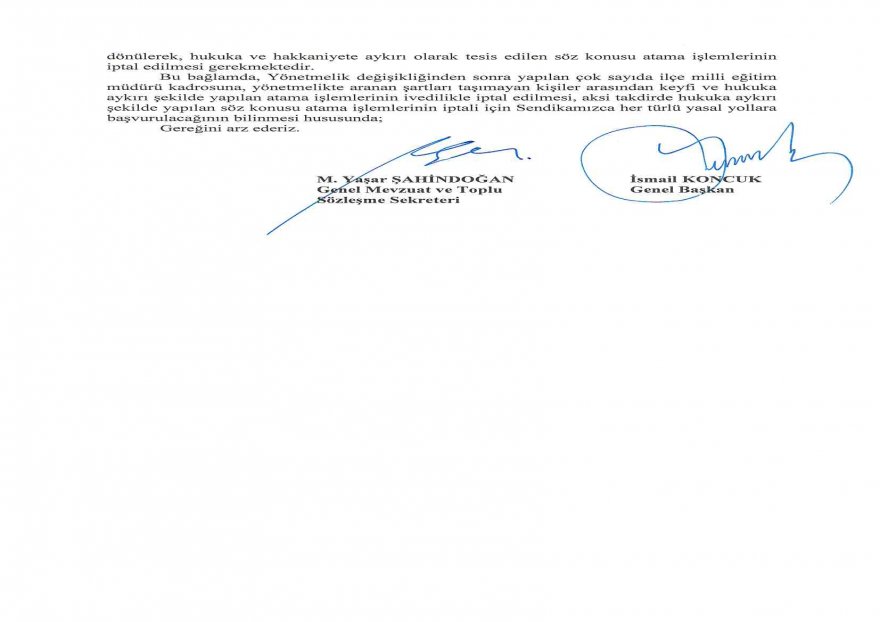 dönülerek, hukuka ve hakkaniyete aykırı olarak tesis edilen söz konusu atama işlemlerinin iptal edilmesi gerekmektedir.

Bu bağlamda, Yönetmelik değişikliğinden sonra yapılan çok sayıda ilçe milli eğitim müdürü kadrosuna, yönetmelikte aranan şartları taşımayan kişiler arasından keyfi ve hukuka aykırı şekilde yapılan atama işlemlerinin ivedilikle iptal edilmesi, aksi takdirde hukuka aykırı şekilde yapılan söz konusu atama işlemlerinin iptali için Sendikamızca her türlü yasal yollara başvurulacağının bilinmesi hususunda;

Gereğini arz ederiz.

M. Yaşar ŞAHİNDOĞAN
Genel Mevzuat ve Toplu
Sözleşme Sekreteri

İsmail KONCUK
Genel Başkan